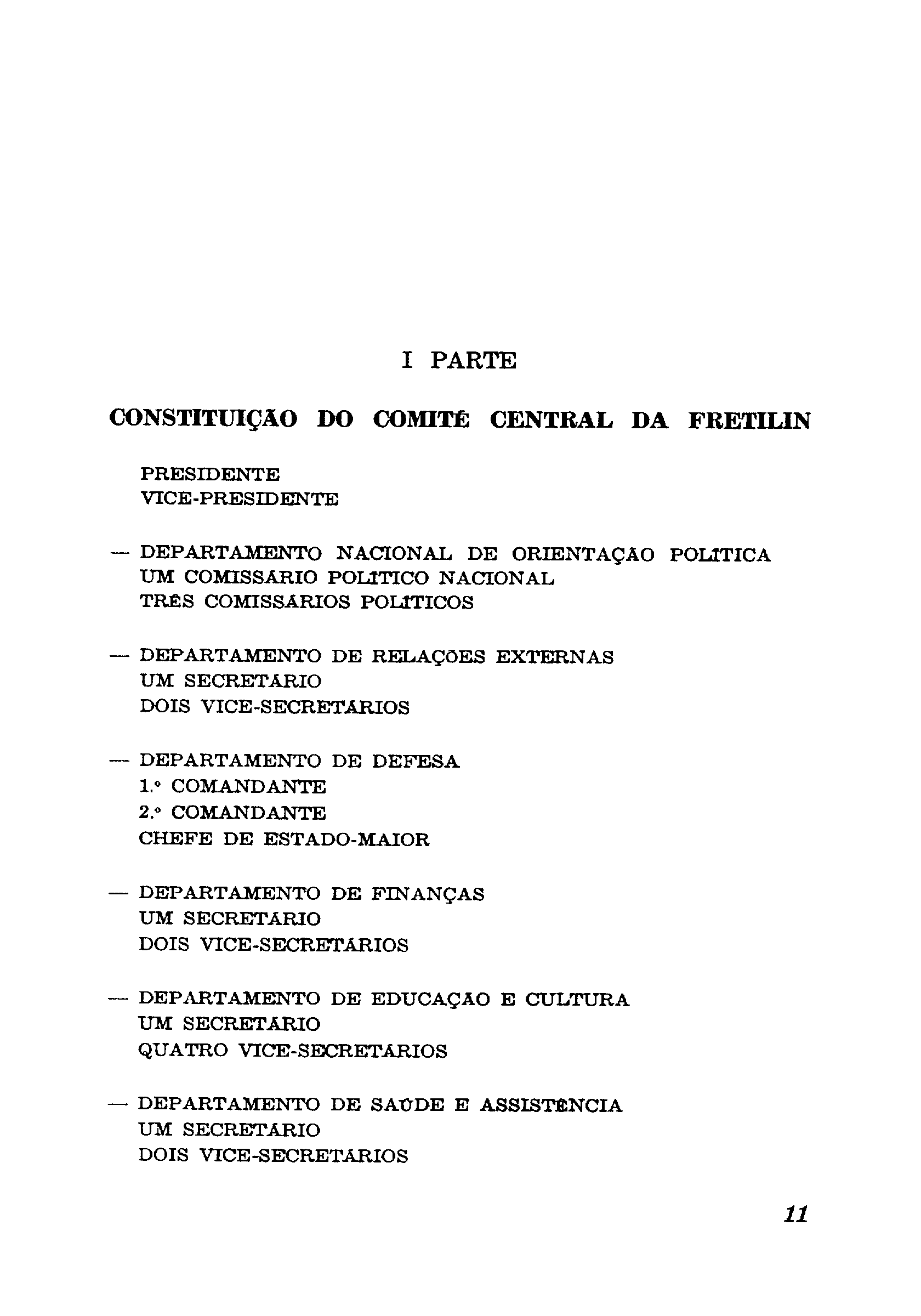 I PARTE

CONSTITUIÇÃO DO COMITÉ CENTRAL DA FRETILIN

PRESIDENTE
VICE-PRESIDENTE

— DEPARTAMENTO NACIONAL DE ORIENTAÇÃO POLÍTICA
UM COMISSÁRIO POLÍTICO NACIONAL
TRÊS COMISSÁRIOS POLÍTICOS

— DEPARTAMENTO DE RELAÇÕES EXTERNAS
UM SECRETÁRIO
DOIS VICE-SECRETÁRIOS

— DEPARTAMENTO DE DEFESA
1.º COMANDANTE
2.º COMANDANTE
CHEFE DE ESTADO-MAIOR

— DEPARTAMENTO DE FINANÇAS
UM SECRETÁRIO
DOIS VICE-SECRETÁRIOS

— DEPARTAMENTO DE EDUCAÇÃO E CULTURA
UM SECRETÁRIO
QUATRO VICE-SECRETÁRIOS

— DEPARTAMENTO DE SAÚDE E ASSISTÊNCIA
UM SECRETÁRIO
DOIS VICE-SECRETÁRIOS

11